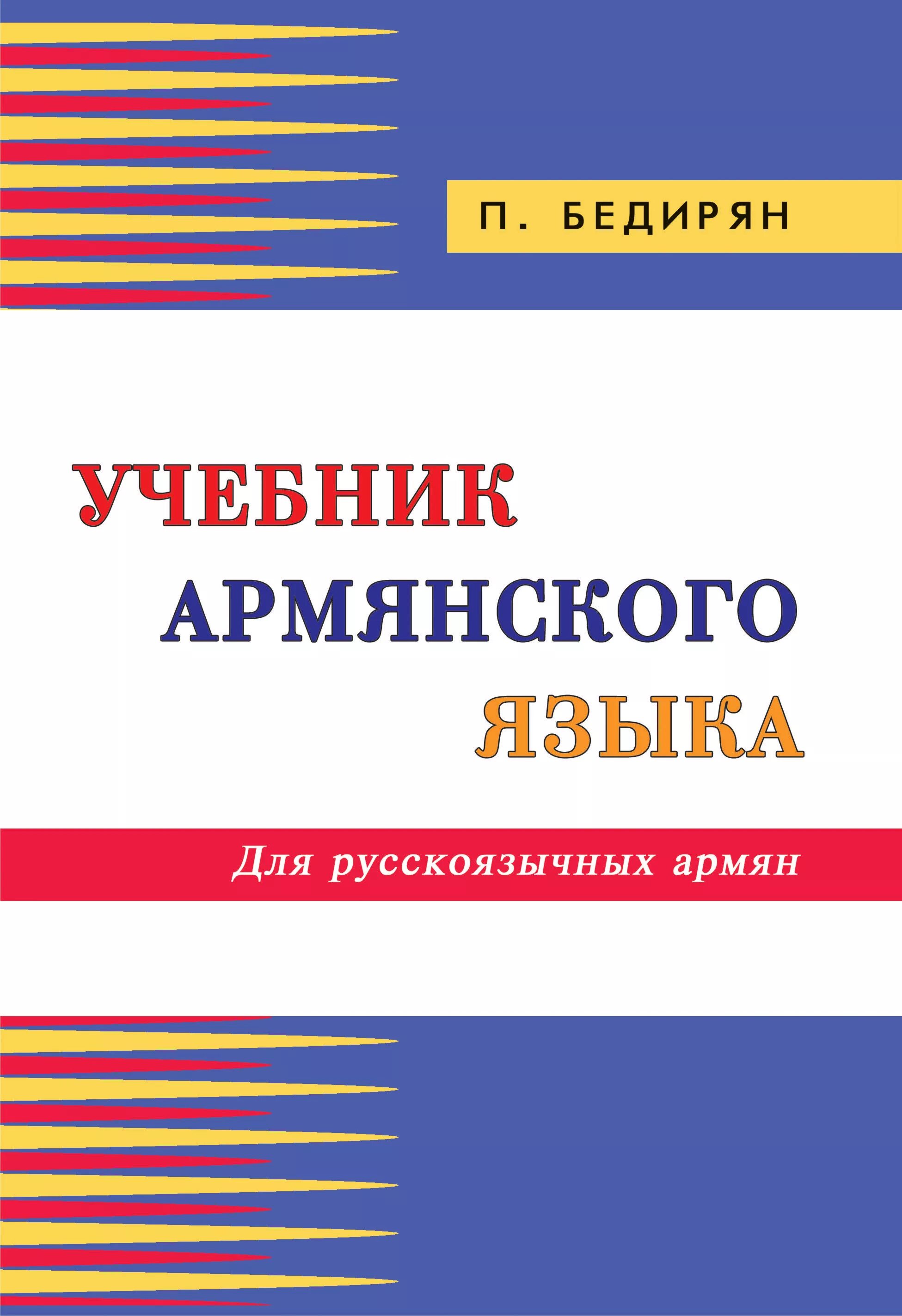 П. БЕДИРЯН

УЧЕБНИК
АРМЯНСКОГО
ЯЗЫКА

Для русскоязычных армян